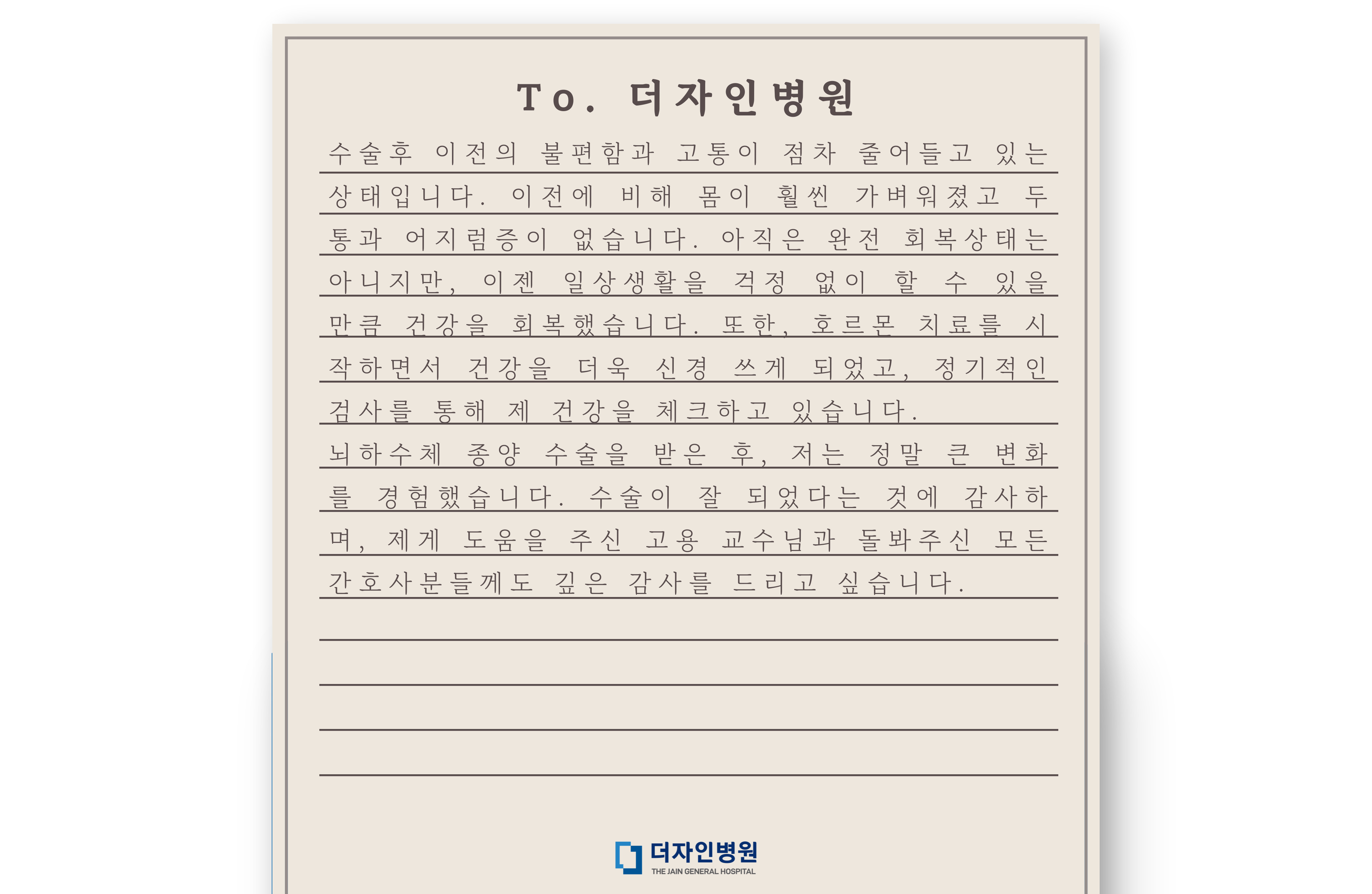 To. 더자인병원

수술후 이전의 불편함과 고통이 점차 줄어들고 있는 상태입니다. 이전에 비해 몸이 훨씬 가벼워졌고 두통과 어지럼증이 없습니다. 아직은 완전 회복상태는 아니지만, 이젠 일상생활을 걱정 없이 할 수 있을 만큼 건강을 회복했습니다. 또한, 호르몬 치료를 시작하면서 건강을 더욱 신경 쓰게 되었고, 정기적인 검사를 통해 제 건강을 체크하고 있습니다.

뇌하수체 종양 수술을 받은 후, 저는 정말 큰 변화를 경험했습니다. 수술이 잘 되었다는 것에 감사하며, 제게 도움을 주신 고용 교수님과 돌봐주신 모든 간호사분들께도 깊은 감사를 드리고 싶습니다.

더자인병원
THE JAIN GENERAL HOSPITAL